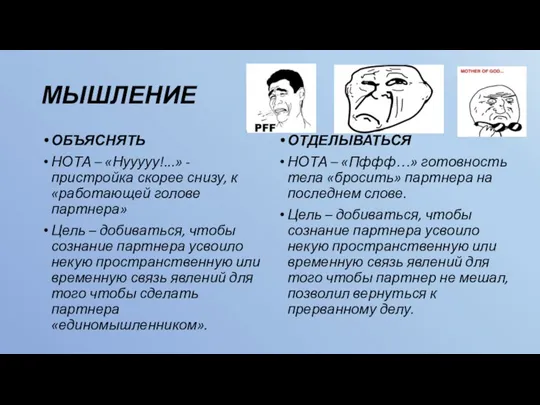 МЫШЛЕНИЕ

PFF

MOTHER OF GOD...

• ОБЪЯСНЯТЬ

• НОТА – «Нууууу!...» - пристройка скорее снизу, к «работающей голове партнера»

• Цель – добиваться, чтобы сознание партнера усвоило некую пространственную или временную связь явлений для того чтобы сделать партнера «единомышленником».

• ОТДЕЛЫВАТЬСЯ

• НОТА – «Пффф…» готовность тела «бросить» партнера на последнем слове.

• Цель – добиваться, чтобы сознание партнера усвоило некую пространственную или временную связь явлений для того чтобы партнер не мешал, позволил вернуться к прерванному делу.